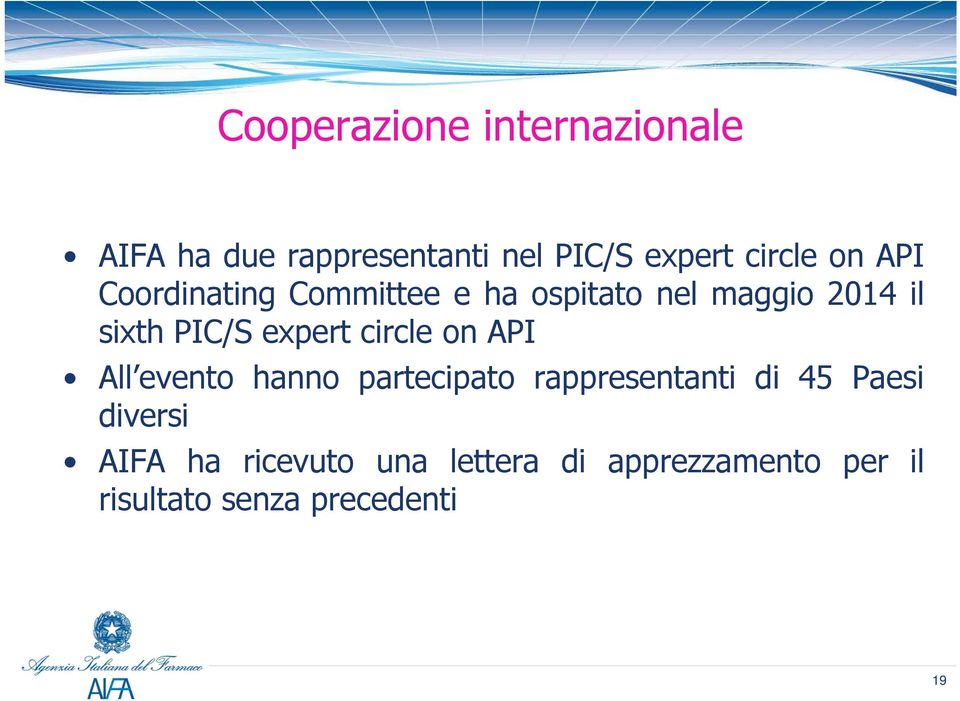 Cooperazione internazionale

• AIFA ha due rappresentanti nel PIC/S expert circle on API Coordinating Committee e ha ospitato nel maggio 2014 il sixth PIC/S expert circle on API

• All'evento hanno partecipato rappresentanti di 45 Paesi diversi

• AIFA ha ricevuto una lettera di apprezzamento per il risultato senza precedenti

Agenzia Italiana del Farmaco
AIFA

19